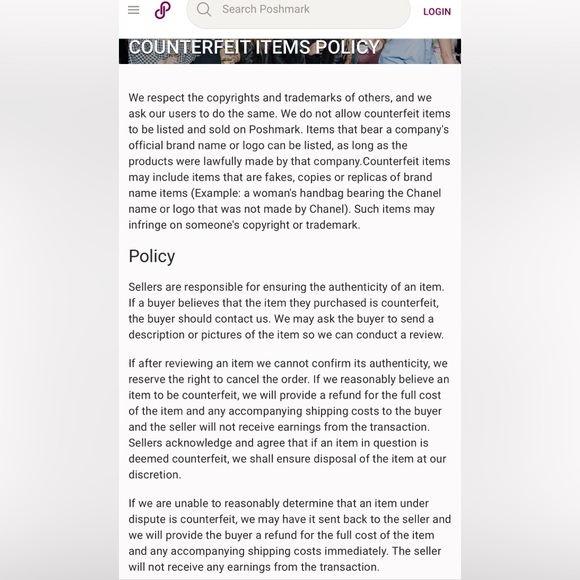 Search Poshmark

LOGIN

COUNTERFEIT ITEMS POLICY

We respect the copyrights and trademarks of others, and we ask our users to do the same. We do not allow counterfeit items to be listed and sold on Poshmark. Items that bear a company's official brand name or logo can be listed, as long as the products were lawfully made by that company.Counterfeit items may include items that are fakes, copies or replicas of brand name items (Example: a woman's handbag bearing the Chanel name or logo that was not made by Chanel). Such items may infringe on someone's copyright or trademark.

Policy

Sellers are responsible for ensuring the authenticity of an item. If a buyer believes that the item they purchased is counterfeit, the buyer should contact us. We may ask the buyer to send a description or pictures of the item so we can conduct a review.

If after reviewing an item we cannot confirm its authenticity, we reserve the right to cancel the order. If we reasonably believe an item to be counterfeit, we will provide a refund for the full cost of the item and any accompanying shipping costs to the buyer and the seller will not receive earnings from the transaction. Sellers acknowledge and agree that if an item in question is deemed counterfeit, we shall ensure disposal of the item at our discretion.

If we are unable to reasonably determine that an item under dispute is counterfeit, we may have it sent back to the seller and we will provide the buyer a refund for the full cost of the item and any accompanying shipping costs immediately. The seller will not receive any earnings from the transaction.